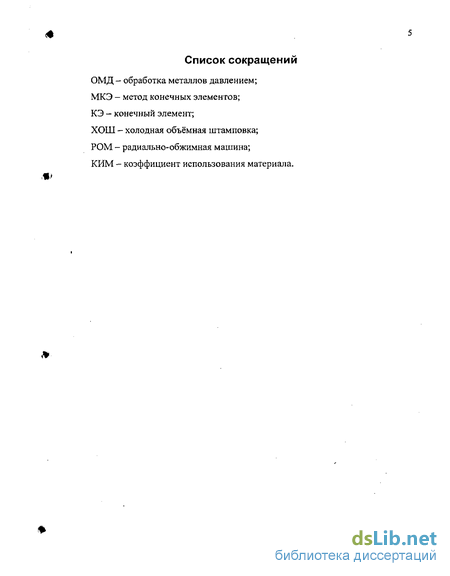 5

Список сокращений

ОМД – обработка металлов давлением;

МКЭ – метод конечных элементов;

КЭ – конечный элемент;

ХОШ – холодная объёмная штамповка;

РОМ – радиально-обжимная машина;

КИМ – коэффициент использования материала.

dsLib.net
библиотека диссертаций